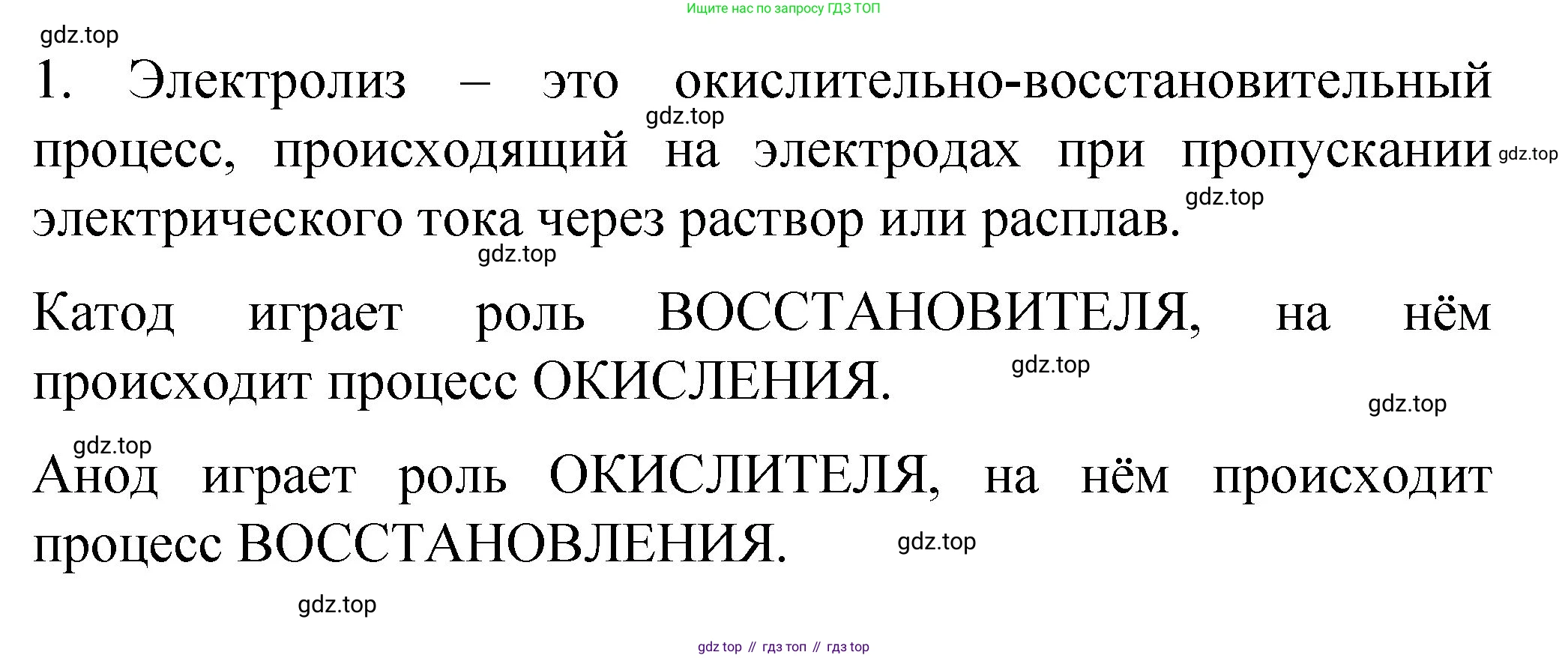 Ищите нас по запросу ГДЗ ТОП

1. Электролиз – это окислительно-восстановительный процесс, происходящий на электродах при пропускании электрического тока через раствор или расплав.

Катод играет роль ВОССТАНОВИТЕЛЯ, на нём происходит процесс ОКИСЛЕНИЯ.

Анод играет роль ОКИСЛИТЕЛЯ, на нём происходит процесс ВОССТАНОВЛЕНИЯ.

gdz top // гдз топ // гдз top

gdz.top